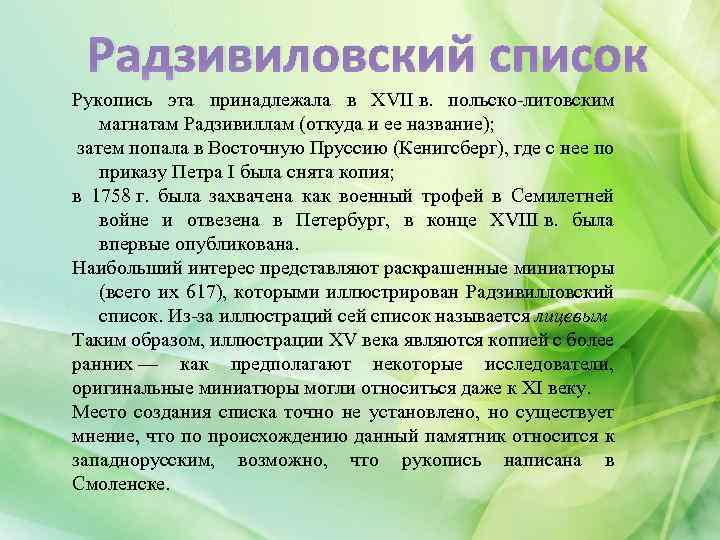 Радзивиловский список

Рукопись эта принадлежала в XVII в. польско-литовским магнатам Радзивиллам (откуда и ее название);

затем попала в Восточную Пруссию (Кенигсберг), где с нее по приказу Петра I была снята копия;

в 1758 г. была захвачена как военный трофей в Семилетней войне и отвезена в Петербург, в конце XVIII в. была впервые опубликована.

Наибольший интерес представляют раскрашенные миниатюры (всего их 617), которыми иллюстрирован Радзивилловский список. Из-за иллюстраций сей список называется лицевым

Таким образом, иллюстрации XV века являются копией с более ранних — как предполагают некоторые исследователи, оригинальные миниатюры могли относиться даже к XI веку.

Место создания списка точно не установлено, но существует мнение, что по происхождению данный памятник относится к западнорусским, возможно, что рукопись написана в Смоленске.